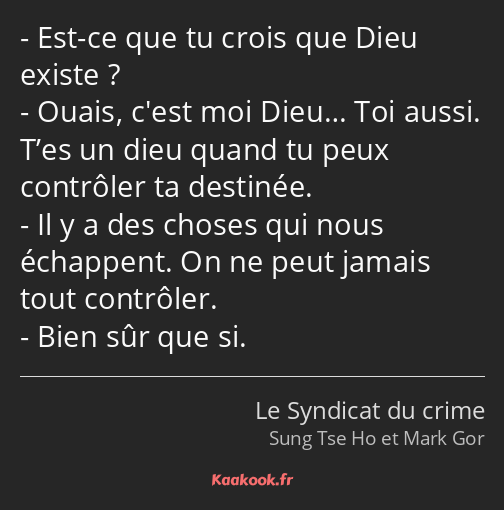 - Est-ce que tu crois que Dieu existe ?
- Ouais, c'est moi Dieu… Toi aussi. T’es un dieu quand tu peux contrôler ta destinée.
- Il y a des choses qui nous échappent. On ne peut jamais tout contrôler.
- Bien sûr que si.

Le Syndicat du crime
Sung Tse Ho et Mark Gor

Kaakook.fr